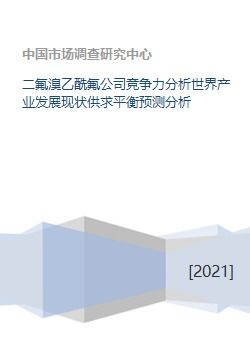 中国市场调查研究中心

二氟溴乙酰氟公司竞争力分析世界产业发展现状供求平衡预测分析

[2021]